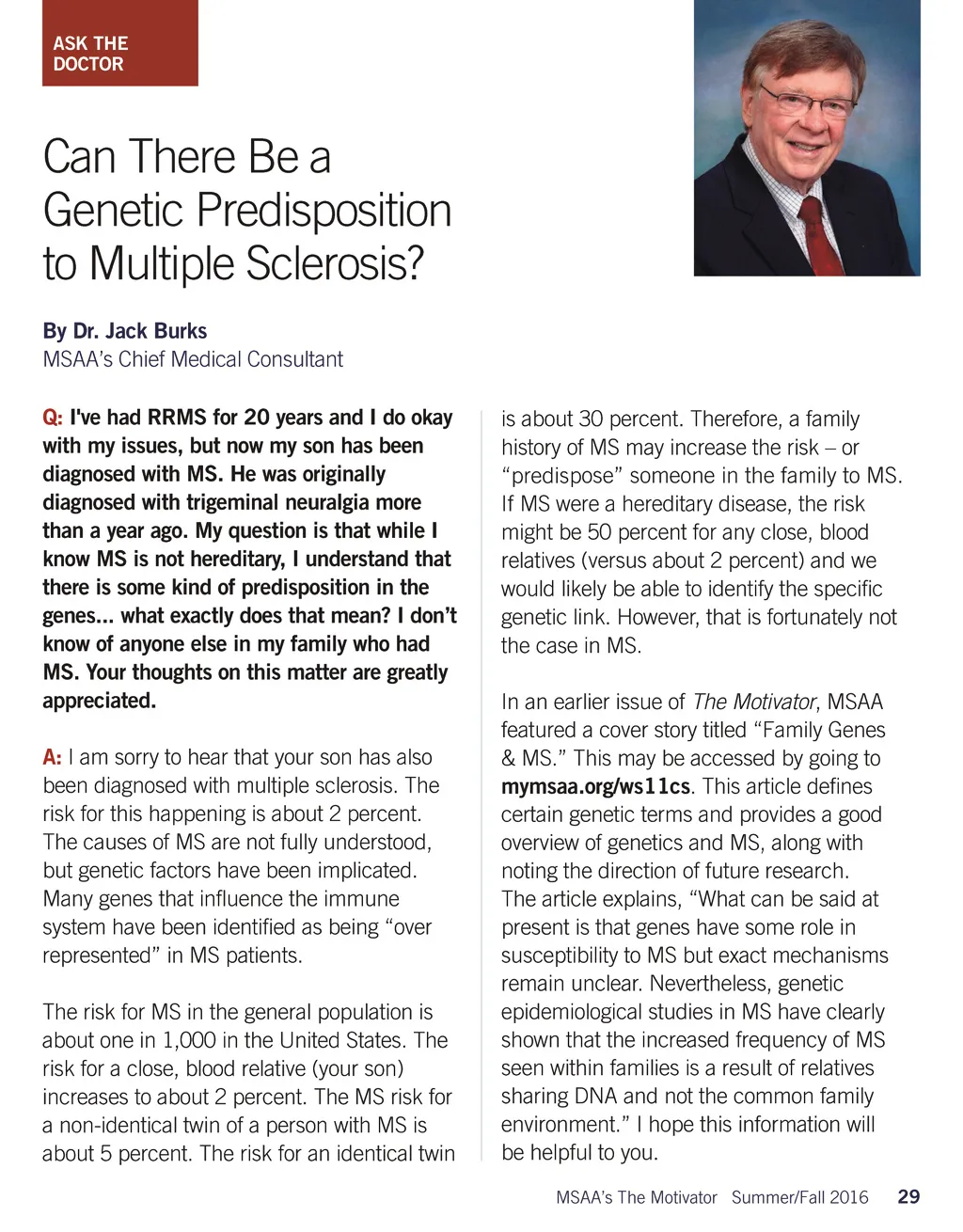 ASK THE DOCTOR

Can There Be a Genetic Predisposition to Multiple Sclerosis?

By Dr. Jack Burks
MSAA's Chief Medical Consultant

Q: I've had RRMS for 20 years and I do okay with my issues, but now my son has been diagnosed with MS. He was originally diagnosed with trigeminal neuralgia more than a year ago. My question is that while I know MS is not hereditary, I understand that there is some kind of predisposition in the genes... what exactly does that mean? I don't know of anyone else in my family who had MS. Your thoughts on this matter are greatly appreciated.

A: I am sorry to hear that your son has also been diagnosed with multiple sclerosis. The risk for this happening is about 2 percent. The causes of MS are not fully understood, but genetic factors have been implicated. Many genes that influence the immune system have been identified as being "over represented" in MS patients.

The risk for MS in the general population is about one in 1,000 in the United States. The risk for a close, blood relative (your son) increases to about 2 percent. The MS risk for a non-identical twin of a person with MS is about 5 percent. The risk for an identical twin is about 30 percent. Therefore, a family history of MS may increase the risk – or "predispose" someone in the family to MS. If MS were a hereditary disease, the risk might be 50 percent for any close, blood relatives (versus about 2 percent) and we would likely be able to identify the specific genetic link. However, that is fortunately not the case in MS.

In an earlier issue of The Motivator, MSAA featured a cover story titled "Family Genes & MS." This may be accessed by going to mymsaa.org/ws11cs. This article defines certain genetic terms and provides a good overview of genetics and MS, along with noting the direction of future research. The article explains, "What can be said at present is that genes have some role in susceptibility to MS but exact mechanisms remain unclear. Nevertheless, genetic epidemiological studies in MS have clearly shown that the increased frequency of MS seen within families is a result of relatives sharing DNA and not the common family environment." I hope this information will be helpful to you.

MSAA's The Motivator Summer/Fall 2016 29